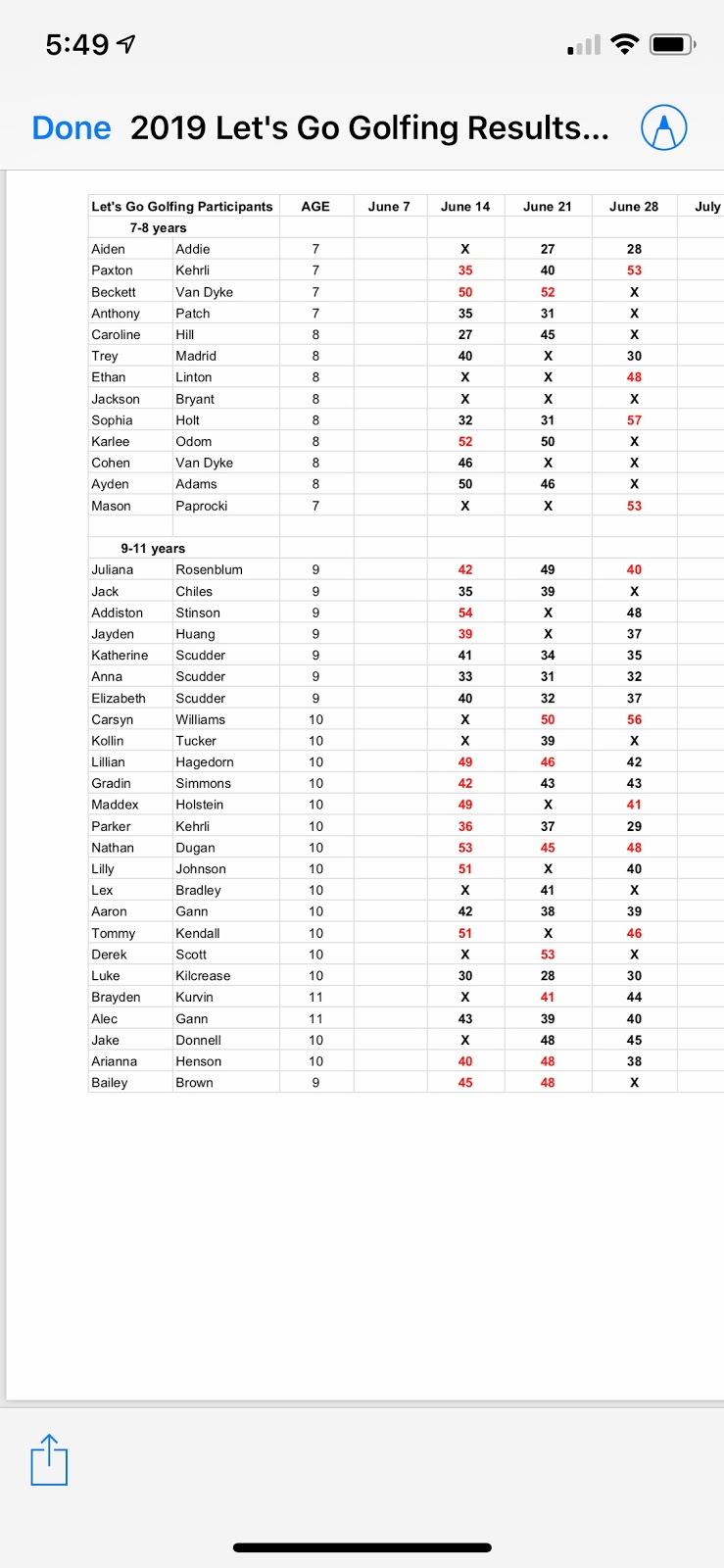 5:49

Done 2019 Let's Go Golfing Results...

| Let's Go Golfing Participants | | AGE | June 7 | June 14 | June 21 | June 28 | July |
|---|---|---|---|---|---|---|---|
| 7-8 years | | | | | | | |
| Aiden | Addie | 7 | | X | 27 | 28 | |
| Paxton | Kehrli | 7 | | 35 | 40 | 53 | |
| Beckett | Van Dyke | 7 | | 50 | 52 | X | |
| Anthony | Patch | 7 | | 35 | 31 | X | |
| Caroline | Hill | 8 | | 27 | 45 | X | |
| Trey | Madrid | 8 | | 40 | X | 30 | |
| Ethan | Linton | 8 | | X | X | 48 | |
| Jackson | Bryant | 8 | | X | X | X | |
| Sophia | Holt | 8 | | 32 | 31 | 57 | |
| Karlee | Odom | 8 | | 52 | 50 | X | |
| Cohen | Van Dyke | 8 | | 46 | X | X | |
| Ayden | Adams | 8 | | 50 | 46 | X | |
| Mason | Paprocki | 7 | | X | X | 53 | |
| | | | | | | | |
| 9-11 years | | | | | | | |
| Juliana | Rosenblum | 9 | | 42 | 49 | 40 | |
| Jack | Chiles | 9 | | 35 | 39 | X | |
| Addiston | Stinson | 9 | | 54 | X | 48 | |
| Jayden | Huang | 9 | | 39 | X | 37 | |
| Katherine | Scudder | 9 | | 41 | 34 | 35 | |
| Anna | Scudder | 9 | | 33 | 31 | 32 | |
| Elizabeth | Scudder | 9 | | 40 | 32 | 37 | |
| Carsyn | Williams | 10 | | X | 50 | 56 | |
| Kollin | Tucker | 10 | | X | 39 | X | |
| Lillian | Hagedorn | 10 | | 49 | 46 | 42 | |
| Gradin | Simmons | 10 | | 42 | 43 | 43 | |
| Maddex | Holstein | 10 | | 49 | X | 41 | |
| Parker | Kehrli | 10 | | 36 | 37 | 29 | |
| Nathan | Dugan | 10 | | 53 | 45 | 48 | |
| Lilly | Johnson | 10 | | 51 | X | 40 | |
| Lex | Bradley | 10 | | X | 41 | X | |
| Aaron | Gann | 10 | | 42 | 38 | 39 | |
| Tommy | Kendall | 10 | | 51 | X | 46 | |
| Derek | Scott | 10 | | X | 53 | X | |
| Luke | Kilcrease | 10 | | 30 | 28 | 30 | |
| Brayden | Kurvin | 11 | | X | 41 | 44 | |
| Alec | Gann | 11 | | 43 | 39 | 40 | |
| Jake | Donnell | 10 | | X | 48 | 45 | |
| Arianna | Henson | 10 | | 40 | 48 | 38 | |
| Bailey | Brown | 9 | | 45 | 48 | X | |